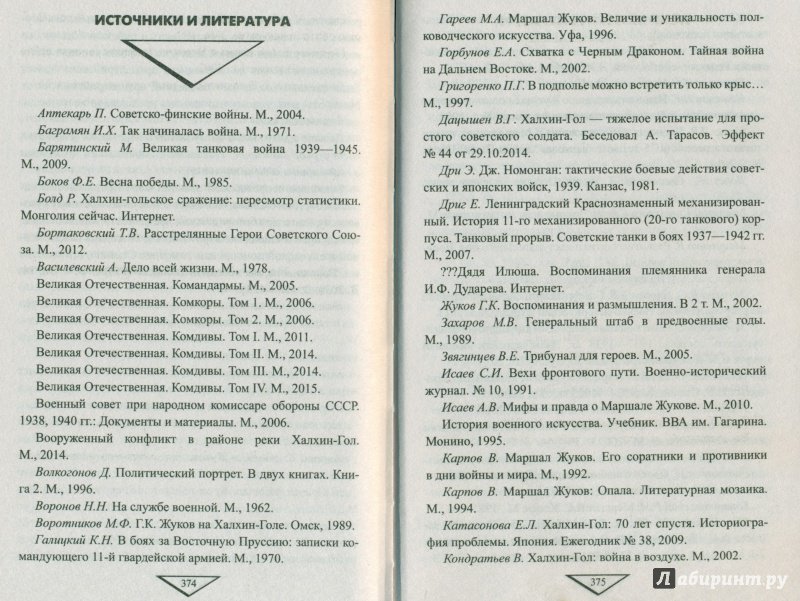 ИСТОЧНИКИ И ЛИТЕРАТУРА

Аптекарь П. Советско-финские войны. М., 2004.

Баграмян И.Х. Так начиналась война. М., 1971.

Барятинский М. Великая танковая война 1939—1945. М., 2009.

Боков Ф.Е. Весна победы. М., 1985.

Болд Р. Халхин-гольское сражение: пересмотр статистики. Монголия сейчас. Интернет.

Бортаковский Т.В. Расстрелянные Герои Советского Союза. М., 2012.

Василевский А. Дело всей жизни. М., 1978.

Великая Отечественная. Командармы. М., 2005.

Великая Отечественная. Комкоры. Том 1. М., 2006.

Великая Отечественная. Комкоры. Том 2. М., 2006.

Великая Отечественная. Комдивы. Том I. М., 2011.

Великая Отечественная. Комдивы. Том II. М., 2014.

Великая Отечественная. Комдивы. Том III. М., 2014.

Великая Отечественная. Комдивы. Том IV. М., 2015.

Военный совет при народном комиссаре обороны СССР. 1938, 1940 гг.: Документы и материалы. М., 2006.

Вооруженный конфликт в районе реки Халхин-Гол. М., 2014.

Волкогонов Д. Политический портрет. В двух книгах. Книга 2. М., 1996.

Воронов Н.Н. На службе военной. М., 1962.

Воротников М.Ф. Г.К. Жуков на Халхин-Голе. Омск, 1989.

Галицкий К.Н. В боях за Восточную Пруссию: записки командующего 11-й гвардейской армией. М., 1970.

374

Гареев М.А. Маршал Жуков. Величие и уникальность полководческого искусства. Уфа, 1996.

Горбунов Е.А. Схватка с Черным Драконом. Тайная война на Дальнем Востоке. М., 2002.

Григоренко П.Г. В подполье можно встретить только крыс… М., 1997.

Дацышен В.Г. Халхин-Гол — тяжелое испытание для простого советского солдата. Беседовал А. Тарасов. Эффект № 44 от 29.10.2014.

Дри Э. Дж. Номонган: тактические боевые действия советских и японских войск, 1939. Канзас, 1981.

Дриг Е. Ленинградский Краснознаменный механизированный. История 11-го механизированного (20-го танкового) корпуса. Танковый прорыв. Советские танки в боях 1937—1942 гг. М., 2007.

???Дядя Илюша. Воспоминания племянника генерала И.Ф. Дударева. Интернет.

Жуков Г.К. Воспоминания и размышления. В 2 т. М., 2002.

Захаров М.В. Генеральный штаб в предвоенные годы. М., 1989.

Звягинцев В.Е. Трибунал для героев. М., 2005.

Исаев С.И. Вехи фронтового пути. Военно-исторический журнал. № 10, 1991.

Исаев А.В. Мифы и правда о Маршале Жукове. М., 2010.

История военного искусства. Учебник. ВВА им. Гагарина. Монино, 1995.

Карпов В. Маршал Жуков. Его соратники и противники в дни войны и мира. М., 1992.

Карпов В. Маршал Жуков: Опала. Литературная мозаика. М., 1994.

Катасонова Е.Л. Халхин-Гол: 70 лет спустя. Историография проблемы. Япония. Ежегодник № 38, 2009.

Кондратьев В. Халхин-Гол: война в воздухе. М., 2002.

375

Лабиринт.ру